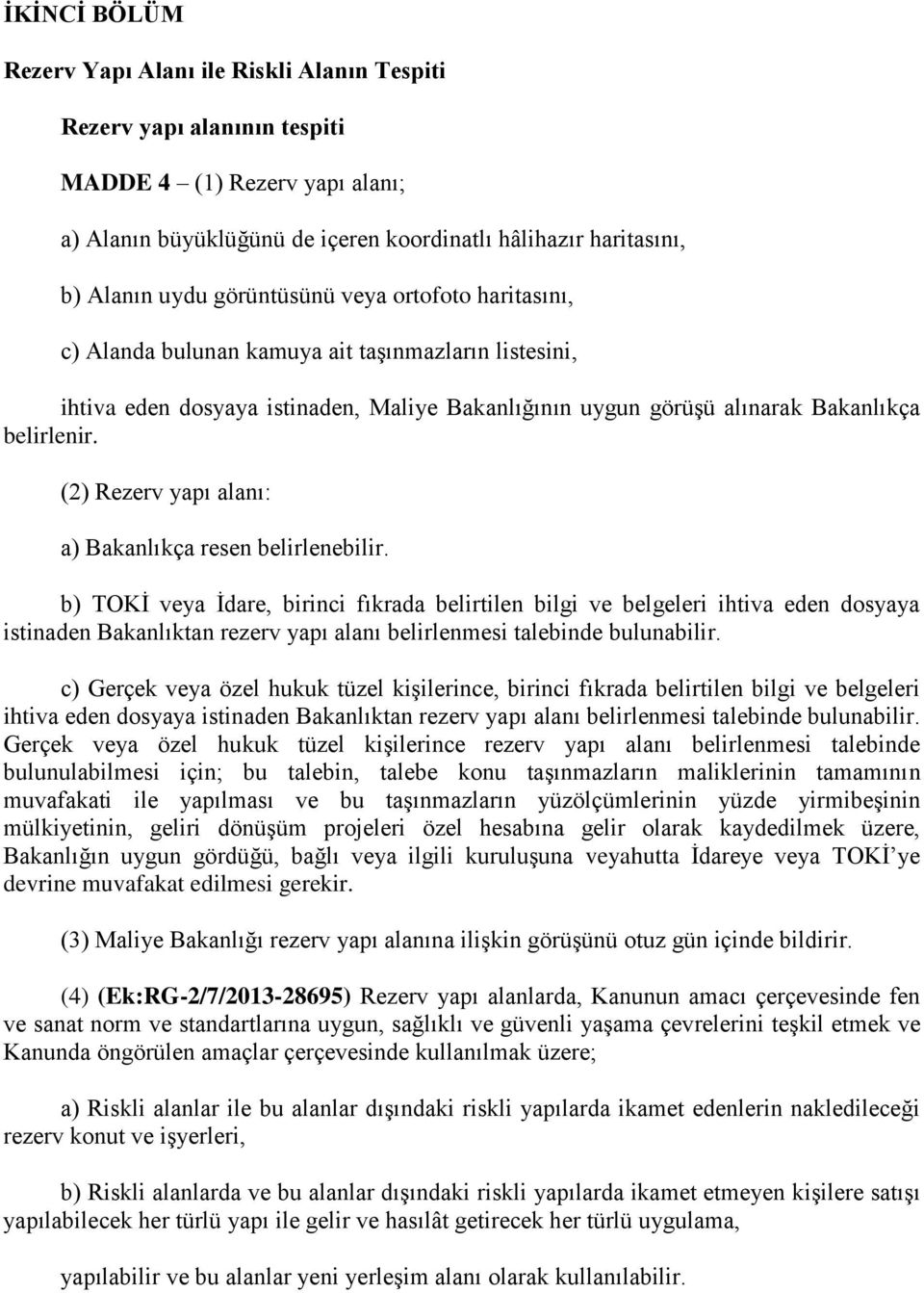 İKİNCİ BÖLÜM

Rezerv Yapı Alanı ile Riskli Alanın Tespiti

Rezerv yapı alanının tespiti

MADDE 4 – (1) Rezerv yapı alanı;

a) Alanın büyüklüğünü de içeren koordinatlı hâlihazır haritasını,

b) Alanın uydu görüntüsünü veya ortofoto haritasını,

c) Alanda bulunan kamuya ait taşınmazların listesini,

ihtiva eden dosyaya istinaden, Maliye Bakanlığının uygun görüşü alınarak Bakanlıkça belirlenir.

(2) Rezerv yapı alanı:

a) Bakanlıkça resen belirlenebilir.

b) TOKİ veya İdare, birinci fıkrada belirtilen bilgi ve belgeleri ihtiva eden dosyaya istinaden Bakanlıktan rezerv yapı alanı belirlenmesi talebinde bulunabilir.

c) Gerçek veya özel hukuk tüzel kişilerince, birinci fıkrada belirtilen bilgi ve belgeleri ihtiva eden dosyaya istinaden Bakanlıktan rezerv yapı alanı belirlenmesi talebinde bulunabilir. Gerçek veya özel hukuk tüzel kişilerince rezerv yapı alanı belirlenmesi talebinde bulunulabilmesi için; bu talebin, talebe konu taşınmazların maliklerinin tamamının muvafakati ile yapılması ve bu taşınmazların yüzölçümlerinin yüzde yirmibeşinin mülkiyetinin, geliri dönüşüm projeleri özel hesabına gelir olarak kaydedilmek üzere, Bakanlığın uygun gördüğü, bağlı veya ilgili kuruluşuna veyahutta İdareye veya TOKİ’ye devrine muvafakat edilmesi gerekir.

(3) Maliye Bakanlığı rezerv yapı alanına ilişkin görüşünü otuz gün içinde bildirir.

(4) (Ek:RG-2/7/2013-28695) Rezerv yapı alanlarda, Kanunun amacı çerçevesinde fen ve sanat norm ve standartlarına uygun, sağlıklı ve güvenli yaşama çevrelerini teşkil etmek ve Kanunda öngörülen amaçlar çerçevesinde kullanılmak üzere;

a) Riskli alanlar ile bu alanlar dışındaki riskli yapılarda ikamet edenlerin nakledileceği rezerv konut ve işyerleri,

b) Riskli alanlarda ve bu alanlar dışındaki riskli yapılarda ikamet etmeyen kişilere satışı yapılabilecek her türlü yapı ile gelir ve hasılât getirecek her türlü uygulama,

yapılabilir ve bu alanlar yeni yerleşim alanı olarak kullanılabilir.